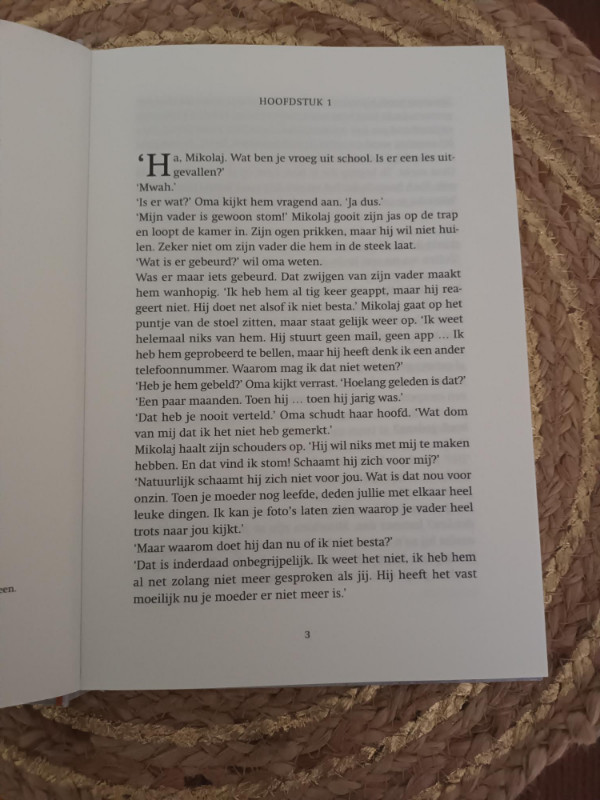 een.

HOOFDSTUK 1

'Ha, Mikolaj. Wat ben je vroeg uit school. Is er een les uitgevallen?'
'Mwah.'
'Is er wat?' Oma kijkt hem vragend aan. 'Ja dus.'
'Mijn vader is gewoon stom!' Mikolaj gooit zijn jas op de trap en loopt de kamer in. Zijn ogen prikken, maar hij wil niet huilen. Zeker niet om zijn vader die hem in de steek laat.
'Wat is er gebeurd?' wil oma weten.
Was er maar iets gebeurd. Dat zwijgen van zijn vader maakt hem wanhopig. 'Ik heb hem al tig keer geappt, maar hij reageert niet. Hij doet net alsof ik niet besta.' Mikolaj gaat op het puntje van de stoel zitten, maar staat gelijk weer op. 'Ik weet helemaal niks van hem. Hij stuurt geen mail, geen app … Ik heb hem geprobeerd te bellen, maar hij heeft denk ik een ander telefoonnummer. Waarom mag ik dat niet weten?'
'Heb je hem gebeld?' Oma kijkt verrast. 'Hoelang geleden is dat?'
'Een paar maanden. Toen hij … toen hij jarig was.'
'Dat heb je nooit verteld.' Oma schudt haar hoofd. 'Wat dom van mij dat ik het niet heb gemerkt.'
Mikolaj haalt zijn schouders op. 'Hij wil niks met mij te maken hebben. En dat vind ik stom! Schaamt hij zich voor mij?'
'Natuurlijk schaamt hij zich niet voor jou. Wat is dat nou voor onzin. Toen je moeder nog leefde, deden jullie met elkaar heel leuke dingen. Ik kan je foto's laten zien waarop je vader heel trots naar jou kijkt.'
'Maar waarom doet hij dan nu of ik niet besta?'
'Dat is inderdaad onbegrijpelijk. Ik weet het niet, ik heb hem al net zolang niet meer gesproken als jij. Hij heeft het vast moeilijk nu je moeder er niet meer is.'

3